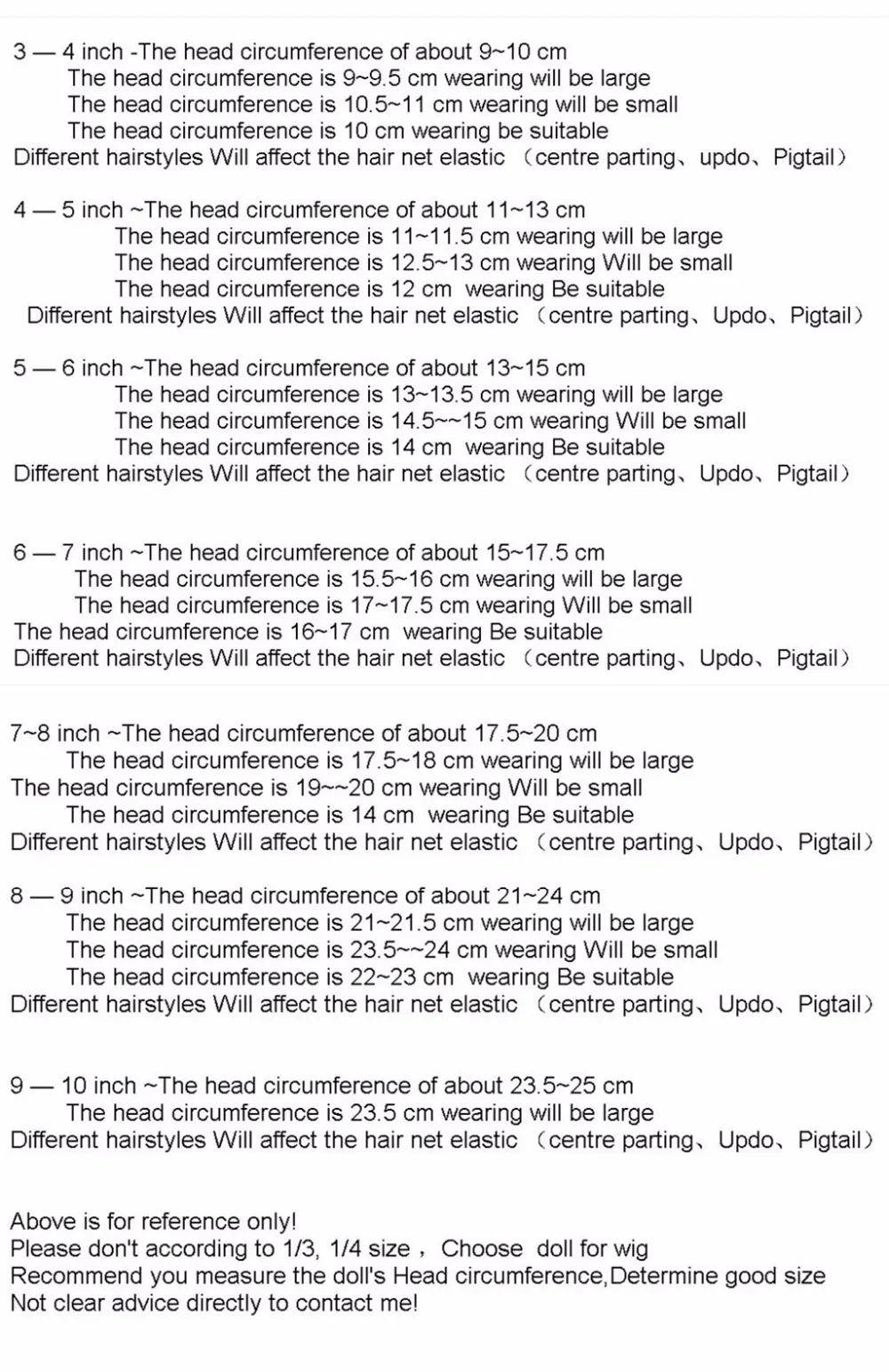 3 — 4 inch -The head circumference of about 9~10 cm
The head circumference is 9~9.5 cm wearing will be large
The head circumference is 10.5~11 cm wearing will be small
The head circumference is 10 cm wearing be suitable
Different hairstyles Will affect the hair net elastic （centre parting、updo、Pigtail）

4 — 5 inch ~The head circumference of about 11~13 cm
The head circumference is 11~11.5 cm wearing will be large
The head circumference is 12.5~13 cm wearing Will be small
The head circumference is 12 cm wearing Be suitable
Different hairstyles Will affect the hair net elastic （centre parting、Updo、Pigtail）

5 — 6 inch ~The head circumference of about 13~15 cm
The head circumference is 13~13.5 cm wearing will be large
The head circumference is 14.5~~15 cm wearing Will be small
The head circumference is 14 cm wearing Be suitable
Different hairstyles Will affect the hair net elastic （centre parting、Updo、Pigtail）

6 — 7 inch ~The head circumference of about 15~17.5 cm
The head circumference is 15.5~16 cm wearing will be large
The head circumference is 17~17.5 cm wearing Will be small
The head circumference is 16~17 cm wearing Be suitable
Different hairstyles Will affect the hair net elastic （centre parting、Updo、Pigtail）

7~8 inch ~The head circumference of about 17.5~20 cm
The head circumference is 17.5~18 cm wearing will be large
The head circumference is 19~~20 cm wearing Will be small
The head circumference is 14 cm wearing Be suitable
Different hairstyles Will affect the hair net elastic （centre parting、Updo、Pigtail）

8 — 9 inch ~The head circumference of about 21~24 cm
The head circumference is 21~21.5 cm wearing will be large
The head circumference is 23.5~~24 cm wearing Will be small
The head circumference is 22~23 cm wearing Be suitable
Different hairstyles Will affect the hair net elastic （centre parting、Updo、Pigtail）

9 — 10 inch ~The head circumference of about 23.5~25 cm
The head circumference is 23.5 cm wearing will be large
Different hairstyles Will affect the hair net elastic （centre parting、Updo、Pigtail）

Above is for reference only!
Please don't according to 1/3, 1/4 size， Choose doll for wig
Recommend you measure the doll's Head circumference,Determine good size
Not clear advice directly to contact me!